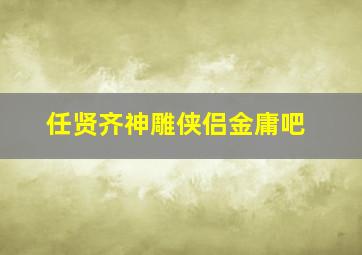 任贤齐神雕侠侣金庸吧